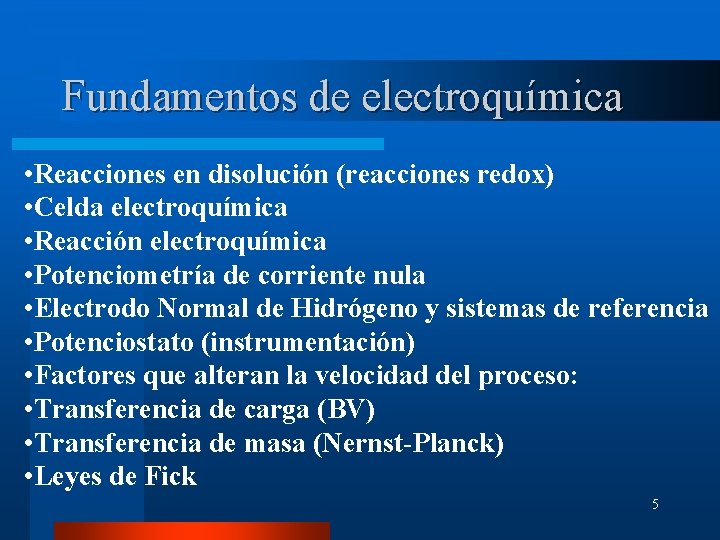 Fundamentos de electroquímica

• Reacciones en disolución (reacciones redox)
• Celda electroquímica
• Reacción electroquímica
• Potenciometría de corriente nula
• Electrodo Normal de Hidrógeno y sistemas de referencia
• Potenciostato (instrumentación)
• Factores que alteran la velocidad del proceso:
• Transferencia de carga (BV)
• Transferencia de masa (Nernst-Planck)
• Leyes de Fick

5